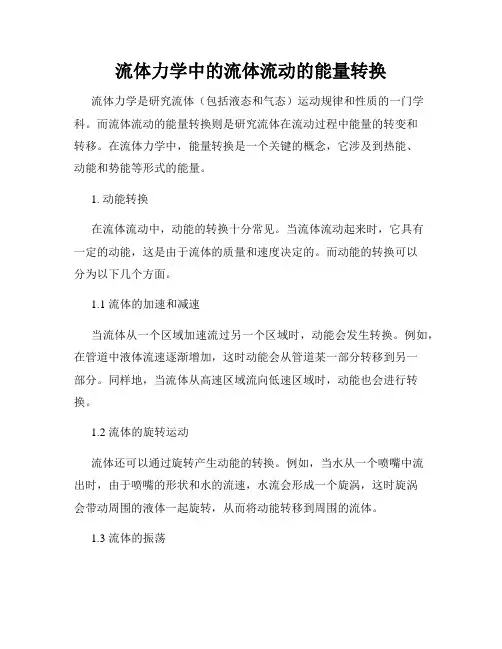 流体力学中的流体流动的能量转换

流体力学是研究流体（包括液态和气态）运动规律和性质的一门学科。而流体流动的能量转换则是研究流体在流动过程中能量的转变和转移。在流体力学中，能量转换是一个关键的概念，它涉及到热能、动能和势能等形式的能量。

1. 动能转换

在流体流动中，动能的转换十分常见。当流体流动起来时，它具有一定的动能，这是由于流体的质量和速度决定的。而动能的转换可以分为以下几个方面。

1.1 流体的加速和减速

当流体从一个区域加速流过另一个区域时，动能会发生转换。例如，在管道中液体流速逐渐增加，这时动能会从管道某一部分转移到另一部分。同样地，当流体从高速区域流向低速区域时，动能也会进行转换。

1.2 流体的旋转运动

流体还可以通过旋转产生动能的转换。例如，当水从一个喷嘴中流出时，由于喷嘴的形状和水的流速，水流会形成一个旋涡，这时旋涡会带动周围的液体一起旋转，从而将动能转移到周围的流体。

1.3 流体的振荡